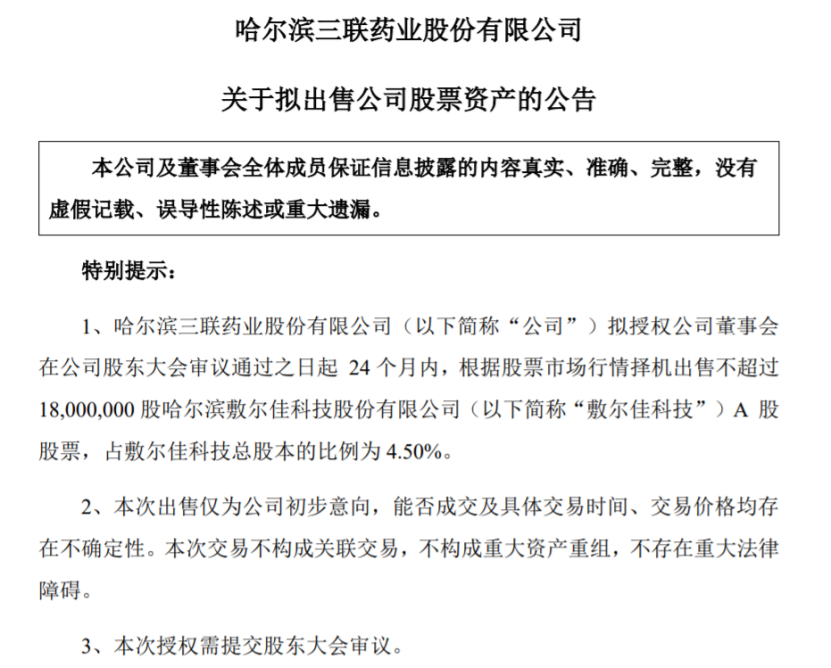 哈尔滨三联药业股份有限公司

关于拟出售公司股票资产的公告

本公司及董事会全体成员保证信息披露的内容真实、准确、完整，没有虚假记载、误导性陈述或重大遗漏。

特别提示：

1、哈尔滨三联药业股份有限公司（以下简称“公司”）拟授权公司董事会在公司股东大会审议通过之日起 24 个月内，根据股票市场行情择机出售不超过 18,000,000 股哈尔滨敷尔佳科技股份有限公司（以下简称“敷尔佳科技”）A 股股票，占敷尔佳科技总股本的比例为 4.50%。

2、本次出售仅为公司初步意向，能否成交及具体交易时间、交易价格均存在不确定性。本次交易不构成关联交易，不构成重大资产重组，不存在重大法律障碍。

3、本次授权需提交股东大会审议。